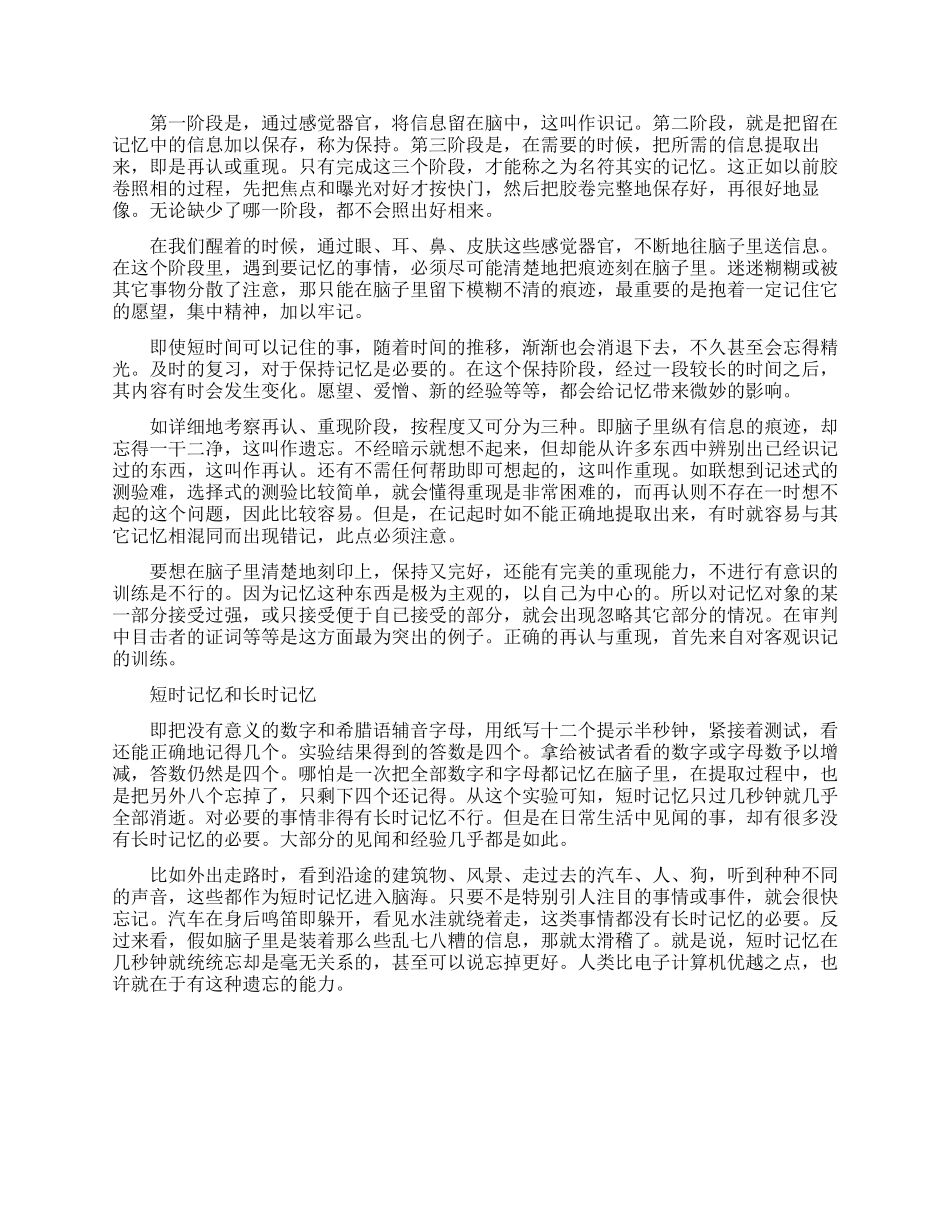 第一阶段是，通过感觉器官，将信息留在脑中，这叫作识记。第二阶段，就是把留在记忆中的信息加以保存，称为保持。第三阶段是，在需要的时候，把所需的信息提取出来，即是再认或重现。只有完成这三个阶段，才能称之为名符其实的记忆。这正如以前胶卷照相的过程，先把焦点和曝光对好才按快门，然后把胶卷完整地保存好，再很好地显像。无论缺少了哪一阶段，都不会照出好相来。

在我们醒着的时候，通过眼、耳、鼻、皮肤这些感觉器官，不断地往脑子里送信息。在这个阶段里，遇到要记忆的事情，必须尽可能清楚地把痕迹刻在脑子里。迷迷糊糊或被其它事物分散了注意，那只能在脑子里留下模糊不清的痕迹，最重要的是抱着一定记住它的愿望，集中精神，加以牢记。

即使短时间可以记住的事，随着时间的推移，渐渐也会消退下去，不久甚至会忘得精光。及时的复习，对于保持记忆是必要的。在这个保持阶段，经过一段较长的时间之后，其内容有时会发生变化。愿望、爱憎、新的经验等等，都会给记忆带来微妙的影响。

如详细地考察再认、重现阶段，按程度又可分为三种。即脑子里纵有信息的痕迹，却忘得一干二净，这叫作遗忘。不经暗示就想不起来，但却能从许多东西中辨别出已经识记过的东西，这叫作再认。还有不需任何帮助即可想起的，这叫作重现。如联想到记述式的测验难，选择式的测验比较简单，就会懂得重现是非常困难的，而再认则不存在一时想不起的这个问题，因此比较容易。但是，在记起时如不能正确地提取出来，有时就容易与其它记忆相混同而出现错记，此点必须注意。

要想在脑子里清楚地刻印上，保持又完好，还能有完美的重现能力，不进行有意识的训练是不行的。因为记忆这种东西是极为主观的，以自己为中心的。所以对记忆对象的某一部分接受过强，或只接受便于自已接受的部分，就会出现忽略其它部分的情况。在审判中目击者的证词等等是这方面最为突出的例子。正确的再认与重现，首先来自对客观识记的训练。

短时记忆和长时记忆

即把没有意义的数字和希腊语辅音字母，用纸写十二个提示半秒钟，紧接着测试，看还能正确地记得几个。实验结果得到的答数是四个。拿给被试者看的数字或字母数予以增减，答数仍然是四个。哪怕是一次把全部数字和字母都记忆在脑子里，在提取过程中，也是把另外八个忘掉了，只剩下四个还记得。从这个实验可知，短时记忆只过几秒钟就几乎全部消逝。对必要的事情非得有长时记忆不行。但是在日常生活中见闻的事，却有很多没有长时记忆的必要。大部分的见闻和经验几乎都是如此。

比如外出走路时，看到沿途的建筑物、风景、走过去的汽车、人、狗，听到种种不同的声音，这些都作为短时记忆进入脑海。只要不是特别引人注目的事情或事件，就会很快忘记。汽车在身后鸣笛即躲开，看见水洼就绕着走，这类事情都没有长时记忆的必要。反过来看，假如脑子里是装着那么些乱七八糟的信息，那就太滑稽了。就是说，短时记忆在几秒钟就统统忘却是毫无关系的，甚至可以说忘掉更好。人类比电子计算机优越之点，也许就在于有这种遗忘的能力。